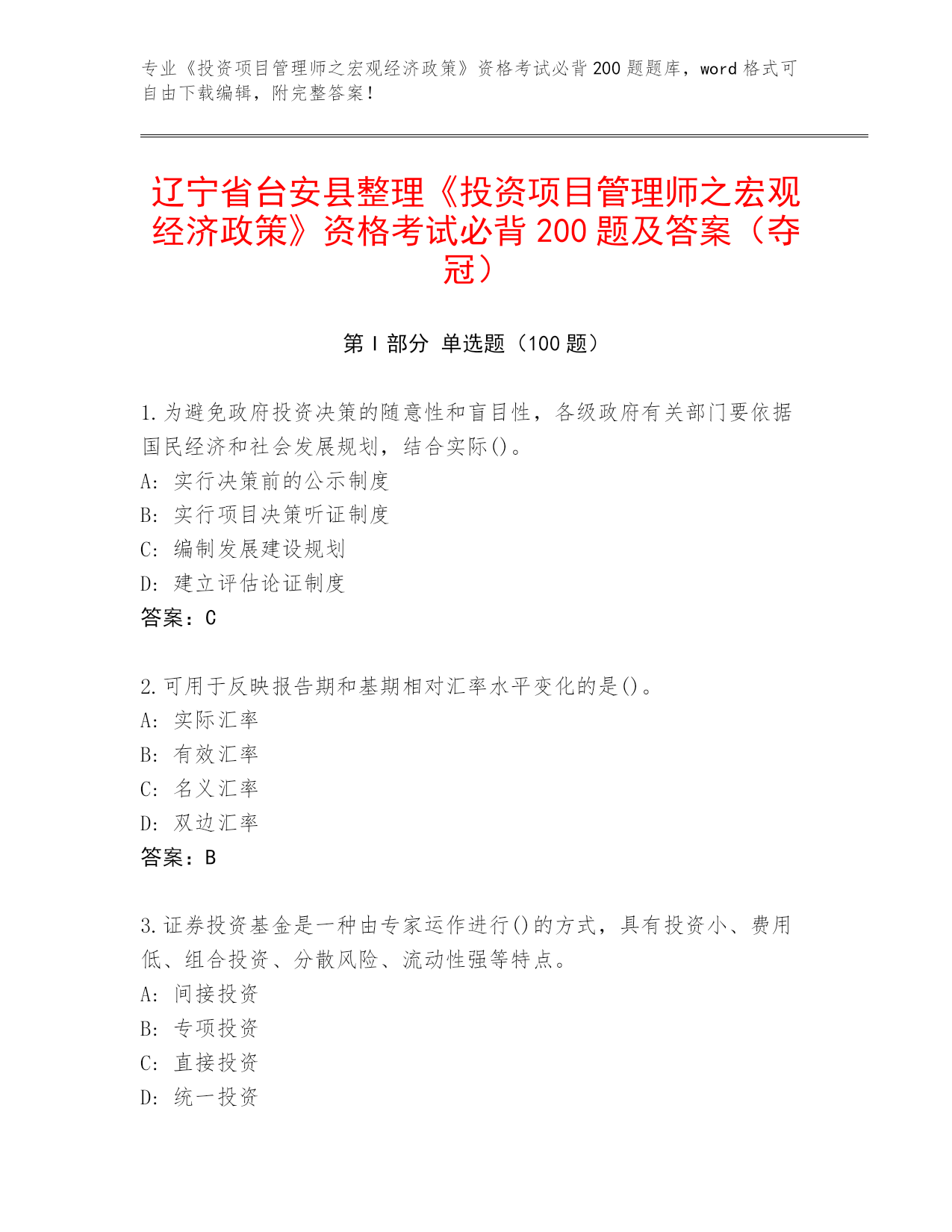 专业《投资项目管理师之宏观经济政策》资格考试必背200题题库，word格式可自由下载编辑，附完整答案！

辽宁省台安县整理《投资项目管理师之宏观经济政策》资格考试必背200题及答案（夺冠）

第I部分 单选题（100题）

1.为避免政府投资决策的随意性和盲目性，各级政府有关部门要依据国民经济和社会发展规划，结合实际()。
A: 实行决策前的公示制度
B: 实行项目决策听证制度
C: 编制发展建设规划
D: 建立评估论证制度
答案：C

2.可用于反映报告期和基期相对汇率水平变化的是()。
A: 实际汇率
B: 有效汇率
C: 名义汇率
D: 双边汇率
答案：B

3.证券投资基金是一种由专家运作进行()的方式，具有投资小、费用低、组合投资、分散风险、流动性强等特点。
A: 间接投资
B: 专项投资
C: 直接投资
D: 统一投资